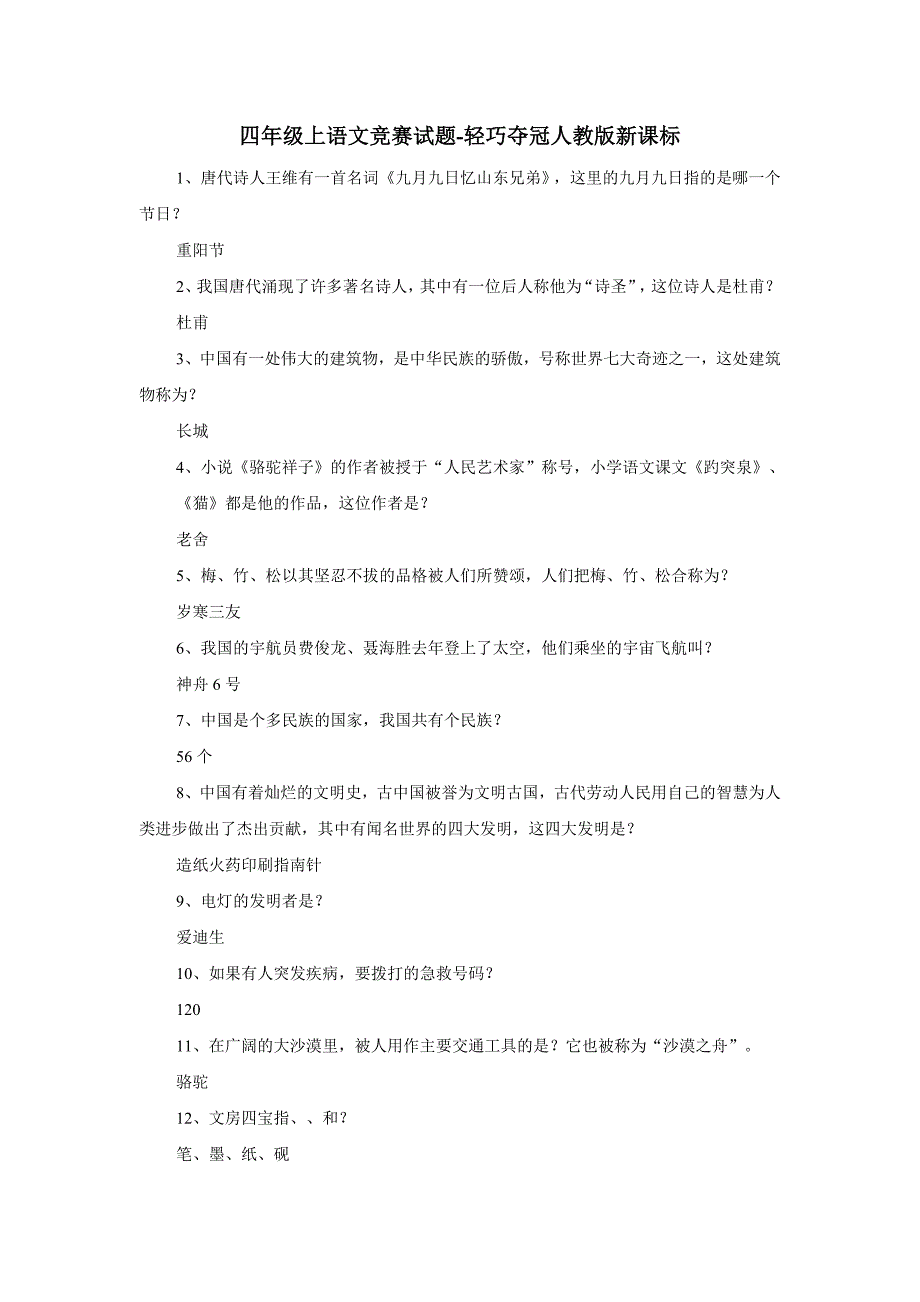 四年级上语文竞赛试题-轻巧夺冠人教版新课标

1、唐代诗人王维有一首名词《九月九日忆山东兄弟》，这里的九月九日指的是哪一个节日？

重阳节

2、我国唐代涌现了许多著名诗人，其中有一位后人称他为“诗圣”，这位诗人是杜甫？

杜甫

3、中国有一处伟大的建筑物，是中华民族的骄傲，号称世界七大奇迹之一，这处建筑物称为？

长城

4、小说《骆驼祥子》的作者被授于“人民艺术家”称号，小学语文课文《趵突泉》、《猫》都是他的作品，这位作者是？

老舍

5、梅、竹、松以其坚忍不拔的品格被人们所赞颂，人们把梅、竹、松合称为？

岁寒三友

6、我国的宇航员费俊龙、聂海胜去年登上了太空，他们乘坐的宇宙飞航叫？

神舟 6 号

7、中国是个多民族的国家，我国共有个民族？

56 个

8、中国有着灿烂的文明史，古中国被誉为文明古国，古代劳动人民用自己的智慧为人类进步做出了杰出贡献，其中有闻名世界的四大发明，这四大发明是？

造纸火药印刷指南针

9、电灯的发明者是？

爱迪生

10、如果有人突发疾病，要拨打的急救号码？

120

11、在广阔的大沙漠里，被人用作主要交通工具的是？它也被称为“沙漠之舟”。

骆驼

12、文房四宝指、、和？

笔、墨、纸、砚